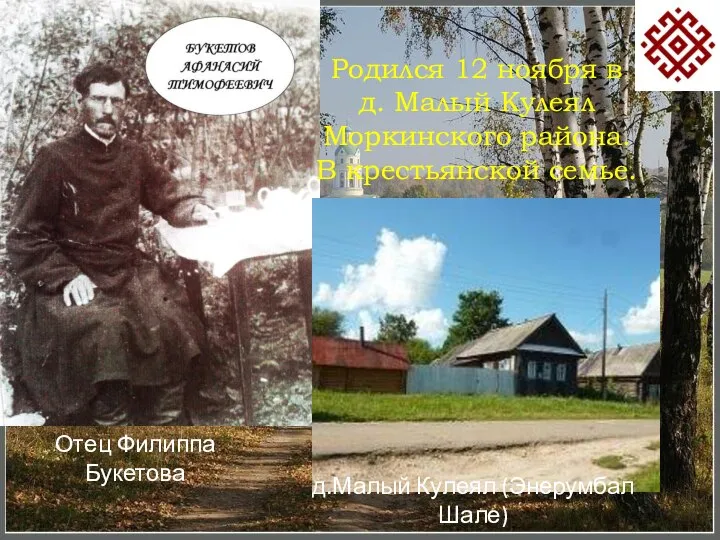 БУКЕТОВ АФАНАСИЙ ТИМОФЕЕВИЧ

Родился 12 ноября в д. Малый Кулеял Моркинского района. В крестьянской семье.

Отец Филиппа Букетова

д.Малый Кулеял (Энерумбал Шале)